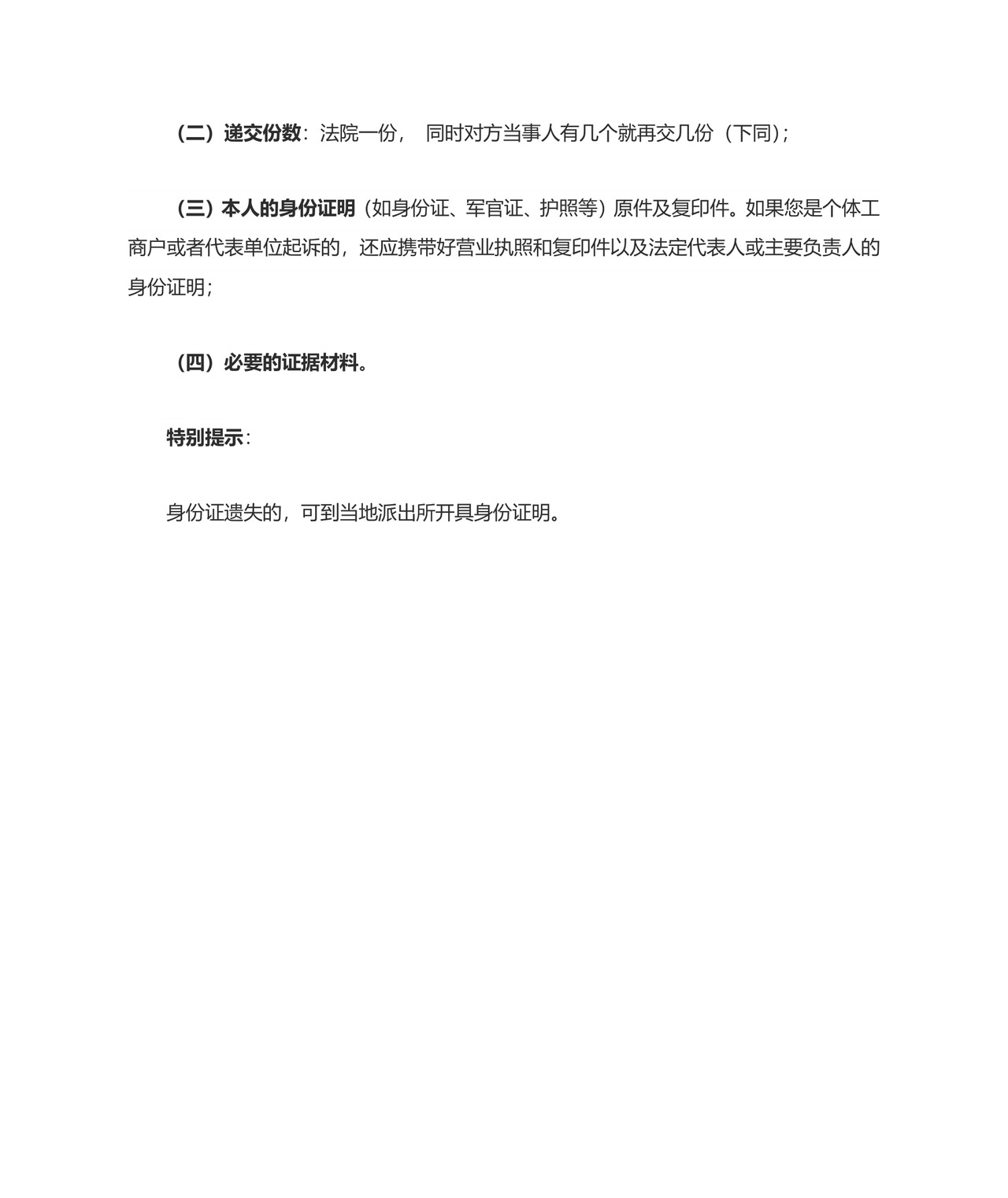 （二）递交份数：法院一份， 同时对方当事人有几个就再交几份（下同）；

（三）本人的身份证明（如身份证、军官证、护照等）原件及复印件。如果您是个体工商户或者代表单位起诉的，还应携带好营业执照和复印件以及法定代表人或主要负责人的身份证明；

（四）必要的证据材料。

特别提示：

身份证遗失的，可到当地派出所开具身份证明。